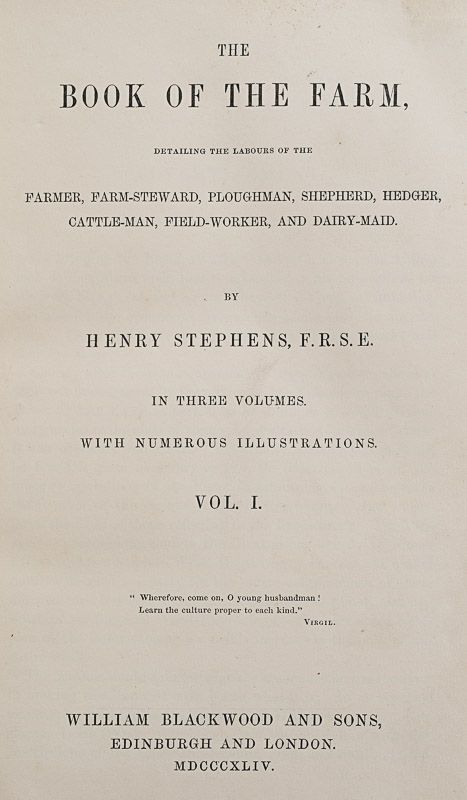 THE

BOOK OF THE FARM,

DETAILING THE LABOURS OF THE

FARMER, FARM-STEWARD, PLOUGHMAN, SHEPHERD, HEDGER, CATTLE-MAN, FIELD-WORKER, AND DAIRY-MAID.

BY

HENRY STEPHENS, F.R.S.E.

IN THREE VOLUMES.

WITH NUMEROUS ILLUSTRATIONS.

VOL. I.

" Wherefore, come on, O young husbandman !
Learn the culture proper to each kind."
VIRGIL.

WILLIAM BLACKWOOD AND SONS,
EDINBURGH AND LONDON.
MDCCCXLIV.